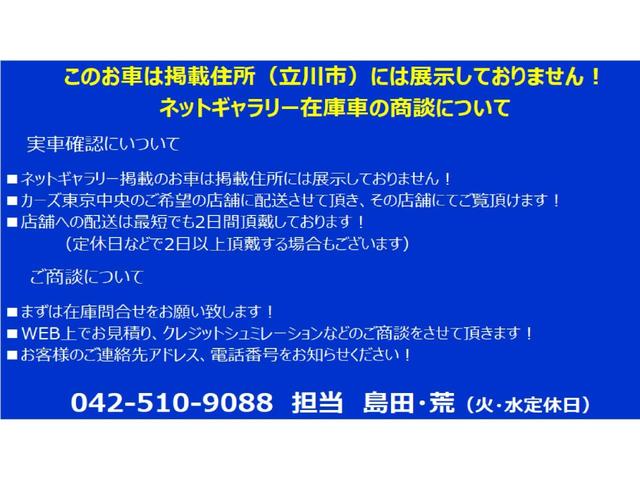 このお車は掲載住所（立川市）には展示しておりません！
ネットギャラリー在庫車の商談について

実車確認にいついて

■ネットギャラリー掲載のお車は掲載住所には展示しておりません！
■カーズ東京中央のご希望の店舗に配送させて頂き、その店舗にてご覧頂けます！
■店舗への配送は最短でも2日間頂戴しております！
（定休日などで2日以上頂戴する場合もございます）

ご商談について

■まずは在庫問合せをお願い致します！
■WEB上でお見積り、クレジットシュミレーションなどのご商談をさせて頂きます！
■お客様のご連絡先アドレス、電話番号をお知らせください！

042-510-9088 担当 島田・荒（火・水定休日）